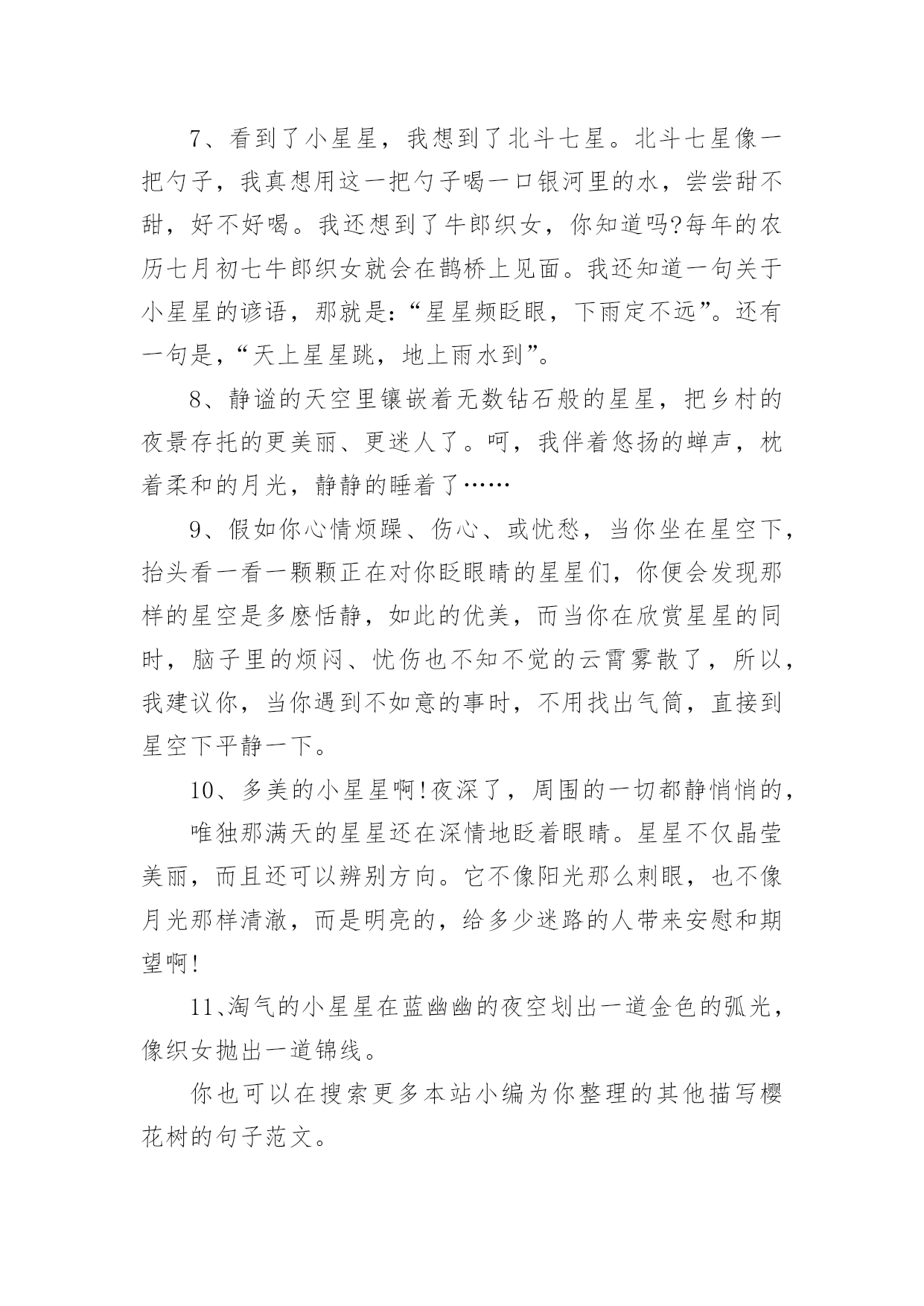 7、看到了小星星，我想到了北斗七星。北斗七星像一把勺子，我真想用这一把勺子喝一口银河里的水，尝尝甜不甜，好不好喝。我还想到了牛郎织女，你知道吗?每年的农历七月初七牛郎织女就会在鹊桥上见面。我还知道一句关于小星星的谚语，那就是:“星星频眨眼，下雨定不远”。还有一句是,“天上星星跳，地上雨水到”。

8、静谧的天空里镶嵌着无数钻石般的星星，把乡村的夜景存托的更美丽、更迷人了。呵，我伴着悠扬的蝉声，枕着柔和的月光，静静的睡着了……

9、假如你心情烦躁、伤心、或忧愁，当你坐在星空下，抬头看一看一颗颗正在对你眨眼睛的星星们，你便会发现那样的星空是多麽恬静，如此的优美，而当你在欣赏星星的同时，脑子里的烦闷、忧伤也不知不觉的云霄雾散了，所以，我建议你，当你遇到不如意的事时，不用找出气筒，直接到星空下平静一下。

10、多美的小星星啊!夜深了，周围的一切都静悄悄的，

唯独那满天的星星还在深情地眨着眼睛。星星不仅晶莹美丽，而且还可以辨别方向。它不像阳光那么刺眼，也不像月光那样清澈，而是明亮的，给多少迷路的人带来安慰和期望啊!

11、淘气的小星星在蓝幽幽的夜空划出一道金色的弧光，像织女抛出一道锦线。

你也可以在搜索更多本站小编为你整理的其他描写樱花树的句子范文。